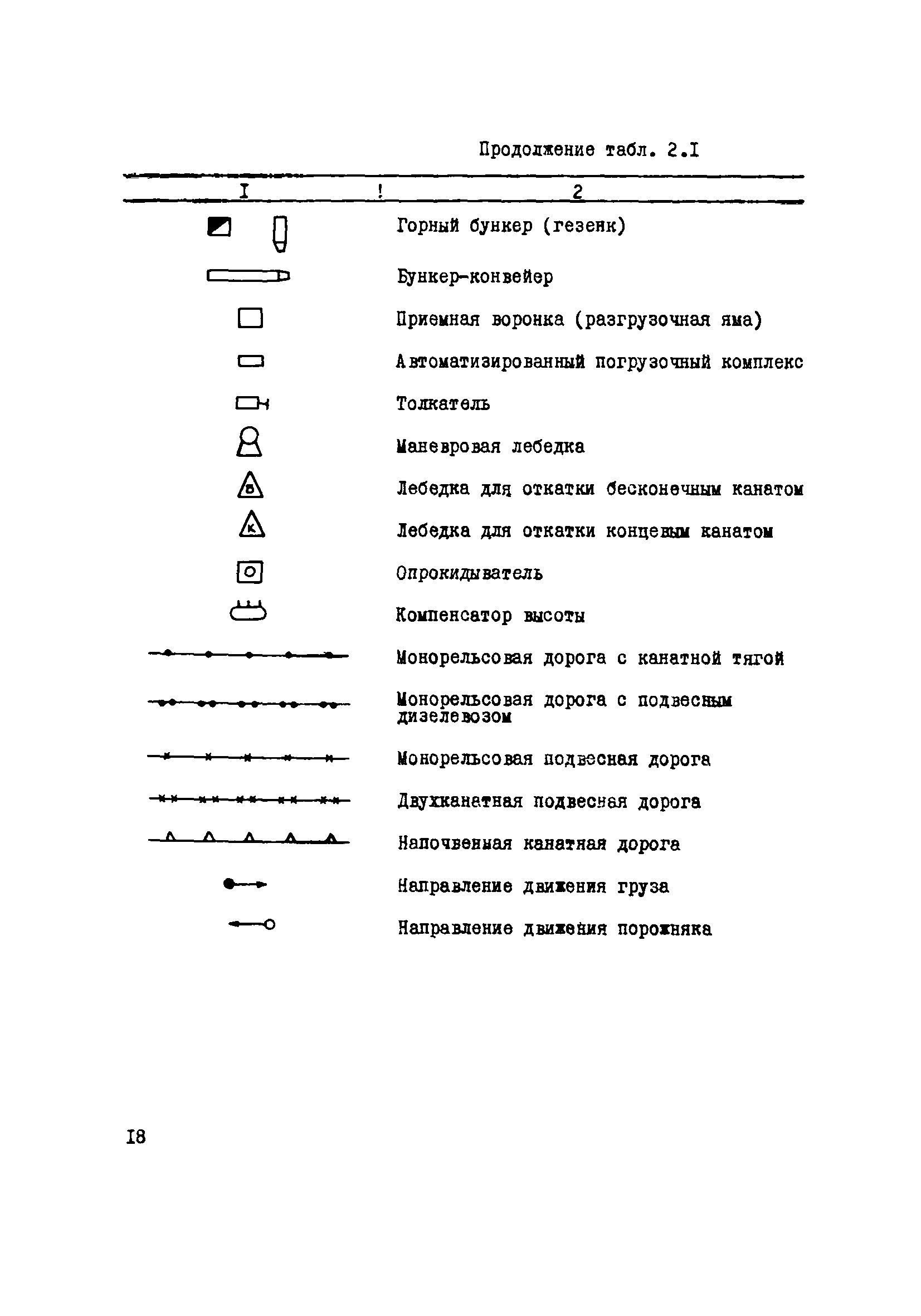 Продолжение табл. 2.I

| I | 2 |
|---|---|
| | Горный бункер (гезенк) |
| | Бункер-конвейер |
| | Приемная воронка (разгрузочная яма) |
| | Автоматизированный погрузочный комплекс |
| | Толкатель |
| | Маневровая лебедка |
| Б | Лебедка для откатки бесконечным канатом |
| К | Лебедка для откатки концевым канатом |
| О | Опрокидыватель |
| | Компенсатор высоты |
| | Монорельсовая дорога с канатной тягой |
| | Монорельсовая дорога с подвесным дизелевозом |
| | Монорельсовая подвесная дорога |
| | Двухканатная подвесная дорога |
| | Напочвенная канатная дорога |
| | Направление движения груза |
| | Направление движения порожняка |

I8